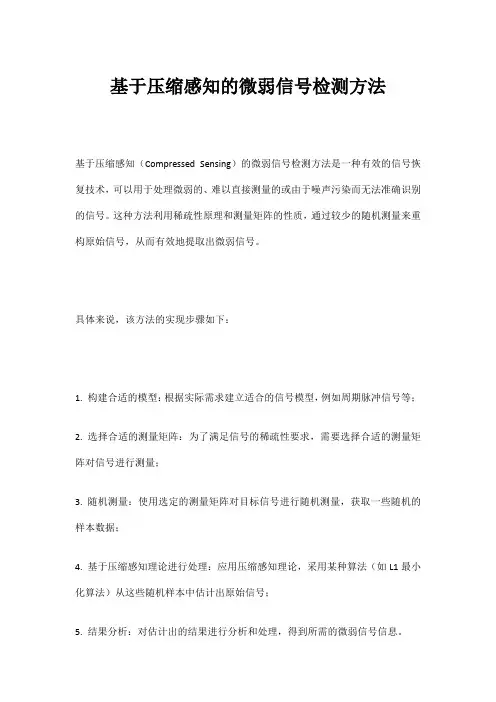 基于压缩感知的微弱信号检测方法

基于压缩感知（Compressed Sensing）的微弱信号检测方法是一种有效的信号恢复技术，可以用于处理微弱的、难以直接测量的或由于噪声污染而无法准确识别的信号。这种方法利用稀疏性原理和测量矩阵的性质，通过较少的随机测量来重构原始信号，从而有效地提取出微弱信号。

具体来说，该方法的实现步骤如下：

1. 构建合适的模型：根据实际需求建立适合的信号模型，例如周期脉冲信号等；

2. 选择合适的测量矩阵：为了满足信号的稀疏性要求，需要选择合适的测量矩阵对信号进行测量；

3. 随机测量：使用选定的测量矩阵对目标信号进行随机测量，获取一些随机的样本数据；

4. 基于压缩感知理论进行处理：应用压缩感知理论，采用某种算法（如 L1 最小化算法）从这些随机样本中估计出原始信号；

5. 结果分析：对估计出的结果进行分析和处理，得到所需的微弱信号信息。